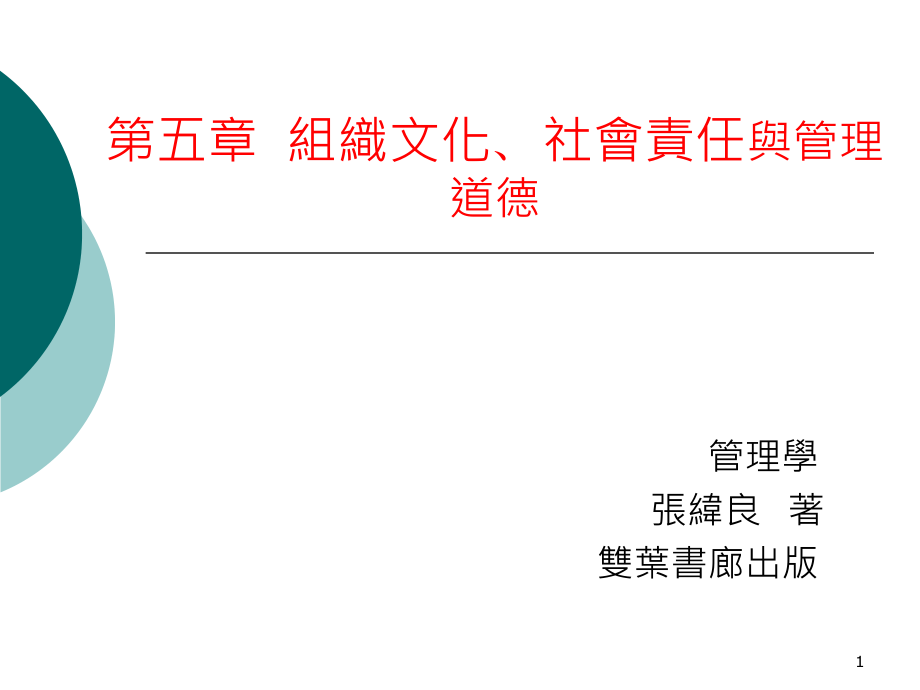 第五章 組織文化、社會責任與管理道德

管理學
張緯良 著
雙葉書廊出版

1